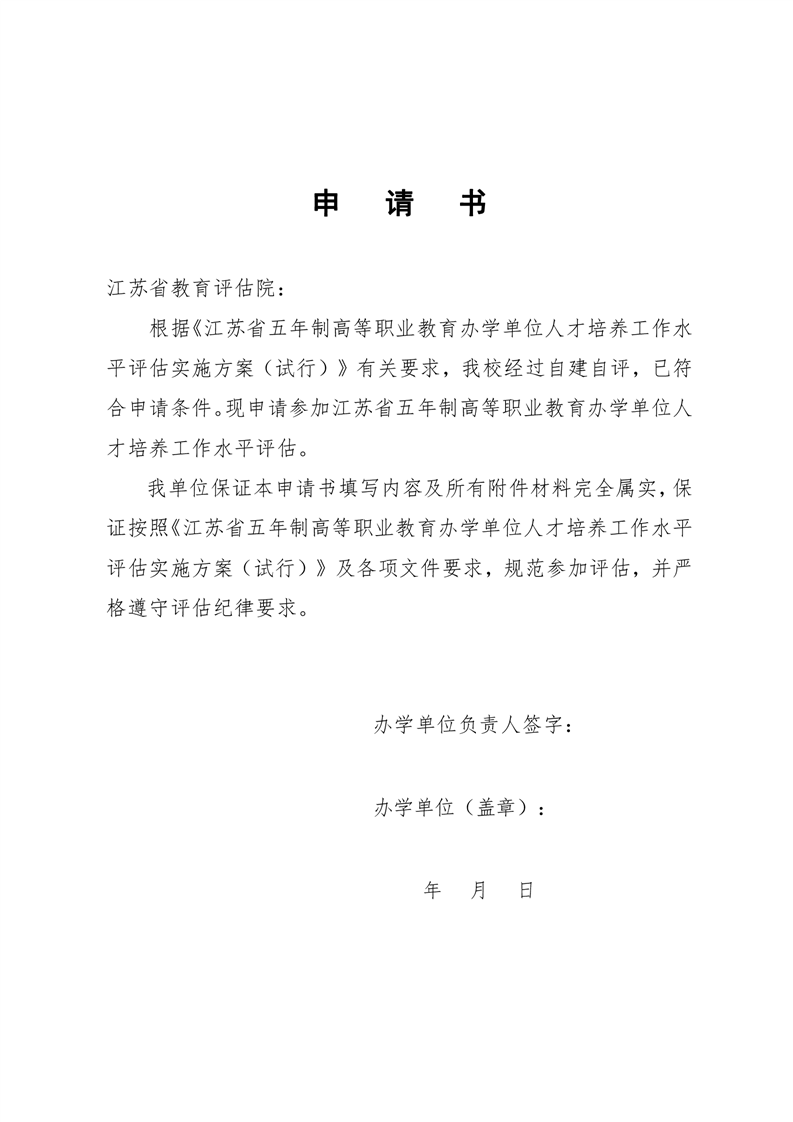 申　请　书

江苏省教育评估院：

根据《江苏省五年制高等职业教育办学单位人才培养工作水平评估实施方案（试行）》有关要求，我校经过自建自评，已符合申请条件。现申请参加江苏省五年制高等职业教育办学单位人才培养工作水平评估。

我单位保证本申请书填写内容及所有附件材料完全属实，保证按照《江苏省五年制高等职业教育办学单位人才培养工作水平评估实施方案（试行）》及各项文件要求，规范参加评估，并严格遵守评估纪律要求。

办学单位负责人签字：

办学单位（盖章）：

年　月　日